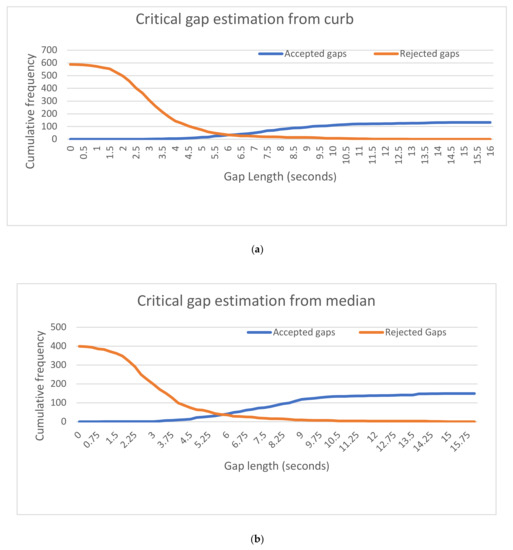 Critical gap estimation from curb

Accepted gaps Rejected gaps

Cumulative frequency

700
600
500
400
300
200
100
0

0 0.5 1 1.5 2 2.5 3 3.5 4 4.5 5 5.5 6 6.5 7 7.5 8 8.5 9 9.5 10 10.5 11 11.5 12 12.5 13 13.5 14 14.5 15 15.5 16

Gap Length (seconds)

(a)

Critical gap estimation from median

Accepted gaps Rejected Gaps

Cumulative frequency

500
400
300
200
100
0

0 0.75 1.5 2.25 3 3.75 4.5 5.25 6 6.75 7.5 8.25 9 9.75 10.5 11.25 12 12.75 13.5 14.25 15 15.75

Gap length (seconds)

(b)